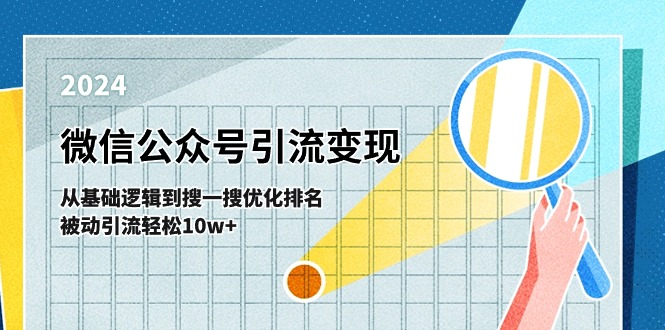 2024

微信公众号引流变现

从基础逻辑到搜一搜优化排名
被动引流轻松10w+